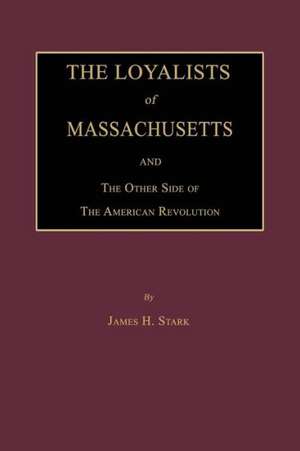 THE LOYALISTS

of

MASSACHUSETTS

AND

THE OTHER SIDE OF

THE AMERICAN REVOLUTION

By

JAMES H. STARK